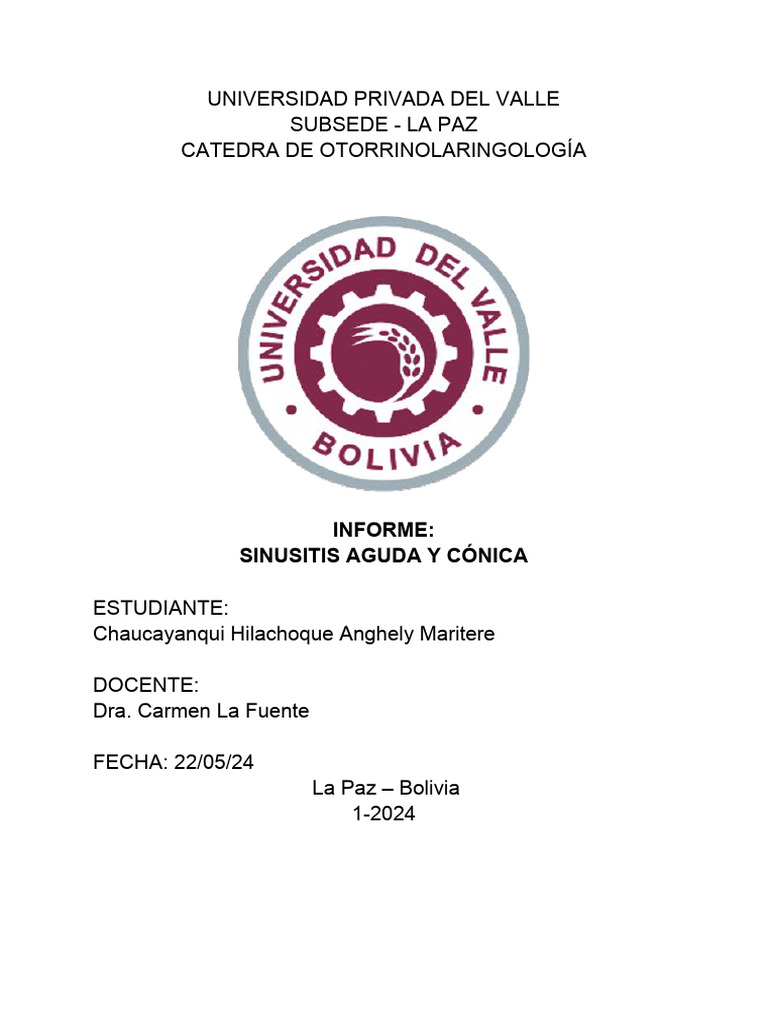 UNIVERSIDAD PRIVADA DEL VALLE
SUBSEDE - LA PAZ
CATEDRA DE OTORRINOLARINGOLOGÍA

UNIVERSIDAD DEL VALLE
BOLIVIA

INFORME:
SINUSITIS AGUDA Y CÓNICA

ESTUDIANTE:
Chaucayanqui Hilachoque Anghely Maritere

DOCENTE:
Dra. Carmen La Fuente

FECHA: 22/05/24
La Paz – Bolivia
1-2024